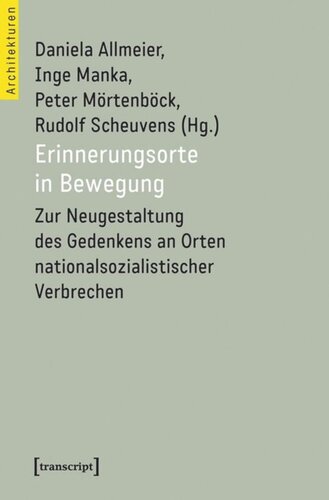 Architekturen

Daniela Allmeier,
Inge Manka,
Peter Mörtenböck,
Rudolf Scheuvens (Hg.)

Erinnerungsorte in Bewegung

Zur Neugestaltung des Gedenkens an Orten nationalsozialistischer Verbrechen

[transcript]